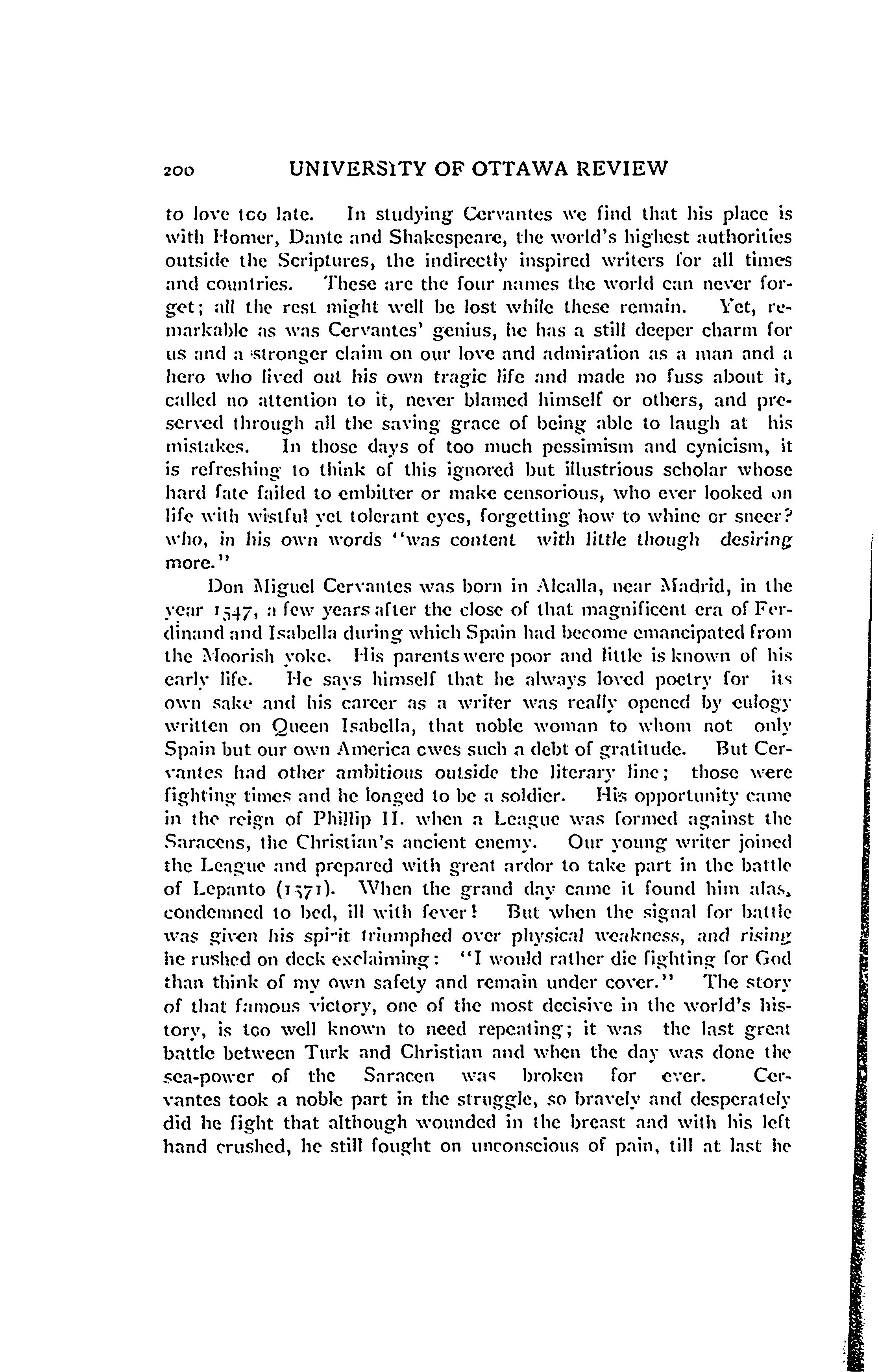 200 UNIVERSITY OF OTTAWA REVIEW

to love too late. In studying Cervantes we find that his place is with Homer, Dante and Shakespeare, the world's highest authorities outside the Scriptures, the indirectly inspired writers for all times and countries. These are the four names the world can never forget; all the rest might well be lost while these remain. Yet, remarkable as was Cervantes' genius, he has a still deeper charm for us and a stronger claim on our love and admiration as a man and a hero who lived out his own tragic life and made no fuss about it, called no attention to it, never blamed himself or others, and preserved through all the saving grace of being able to laugh at his mistakes. In those days of too much pessimism and cynicism, it is refreshing to think of this ignored but illustrious scholar whose hard fate failed to embitter or make censorious, who ever looked on life with wistful yet tolerant eyes, forgetting how to whine or sneer? who, in his own words "was content with little though desiring more."

Don Miguel Cervantes was born in Alcalla, near Madrid, in the year 1547, a few years after the close of that magnificent era of Ferdinand and Isabella during which Spain had become emancipated from the Moorish yoke. His parents were poor and little is known of his early life. He says himself that he always loved poetry for its own sake and his career as a writer was really opened by eulogy written on Queen Isabella, that noble woman to whom not only Spain but our own America owes such a debt of gratitude. But Cervantes had other ambitious outside the literary line; those were fighting times and he longed to be a soldier. His opportunity came in the reign of Phillip II. when a League was formed against the Saracens, the Christian's ancient enemy. Our young writer joined the League and prepared with great ardor to take part in the battle of Lepanto (1571). When the grand day came it found him alas, condemned to bed, ill with fever! But when the signal for battle was given his spirit triumphed over physical weakness, and rising he rushed on deck exclaiming: "I would rather die fighting for God than think of my own safety and remain under cover." The story of that famous victory, one of the most decisive in the world's history, is too well known to need repeating; it was the last great battle between Turk and Christian and when the day was done the sea-power of the Saracen was broken for ever. Cervantes took a noble part in the struggle, so bravely and desperately did he fight that although wounded in the breast and with his left hand crushed, he still fought on unconscious of pain, till at last he